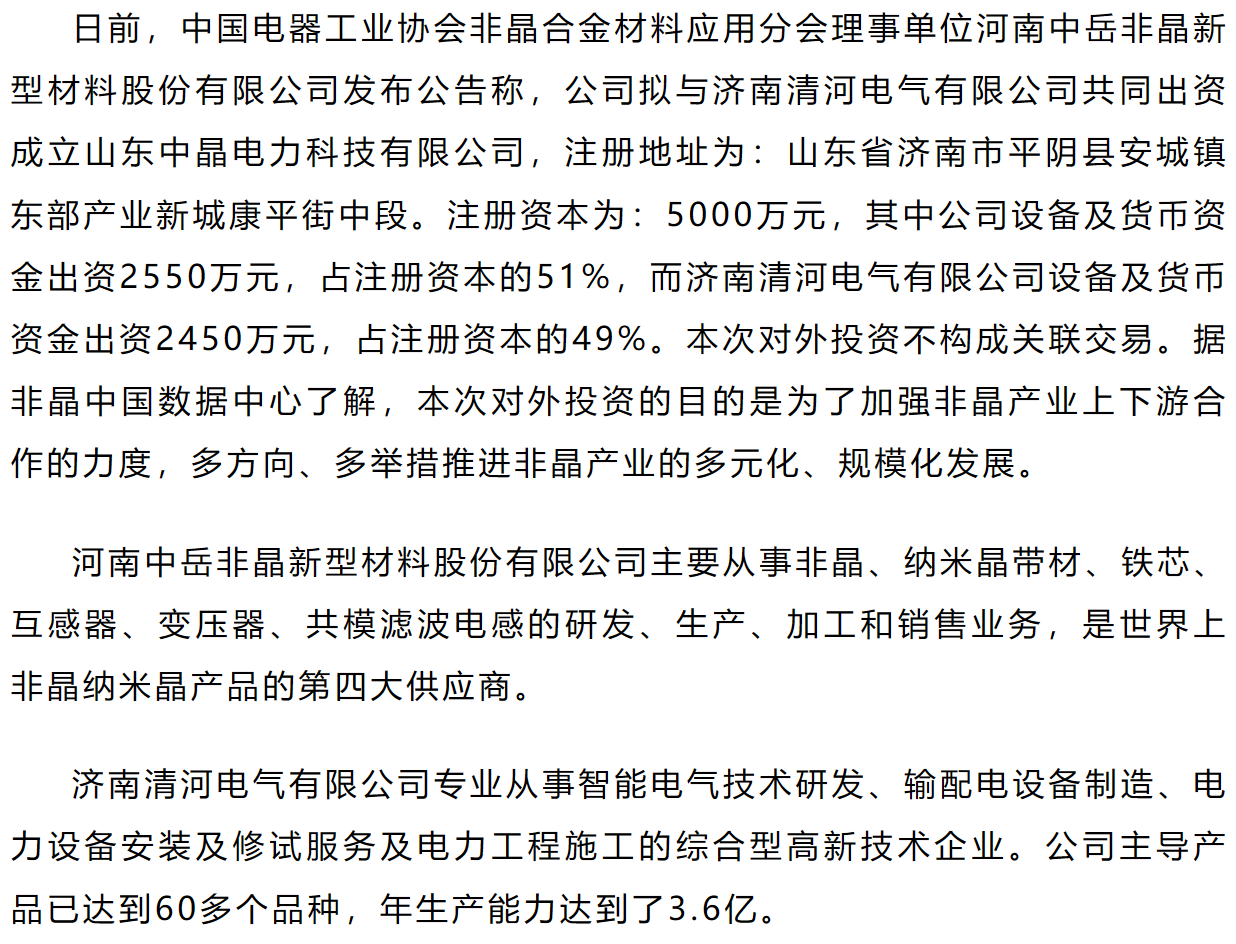 日前，中国电器工业协会非晶合金材料应用分会理事单位河南中岳非晶新型材料股份有限公司发布公告称，公司拟与济南清河电气有限公司共同出资成立山东中晶电力科技有限公司，注册地址为：山东省济南市平阴县安城镇东部产业新城康平街中段。注册资本为：5000万元，其中公司设备及货币资金出资2550万元，占注册资本的51%，而济南清河电气有限公司设备及货币资金出资2450万元，占注册资本的49%。本次对外投资不构成关联交易。据非晶中国数据中心了解，本次对外投资的目的是为了加强非晶产业上下游合作的力度，多方向、多举措推进非晶产业的多元化、规模化发展。

河南中岳非晶新型材料股份有限公司主要从事非晶、纳米晶带材、铁芯、互感器、变压器、共模滤波电感的研发、生产、加工和销售业务，是世界上非晶纳米晶产品的第四大供应商。

济南清河电气有限公司专业从事智能电气技术研发、输配电设备制造、电力设备安装及修试服务及电力工程施工的综合型高新技术企业。公司主导产品已达到60多个品种，年生产能力达到了3.6亿。